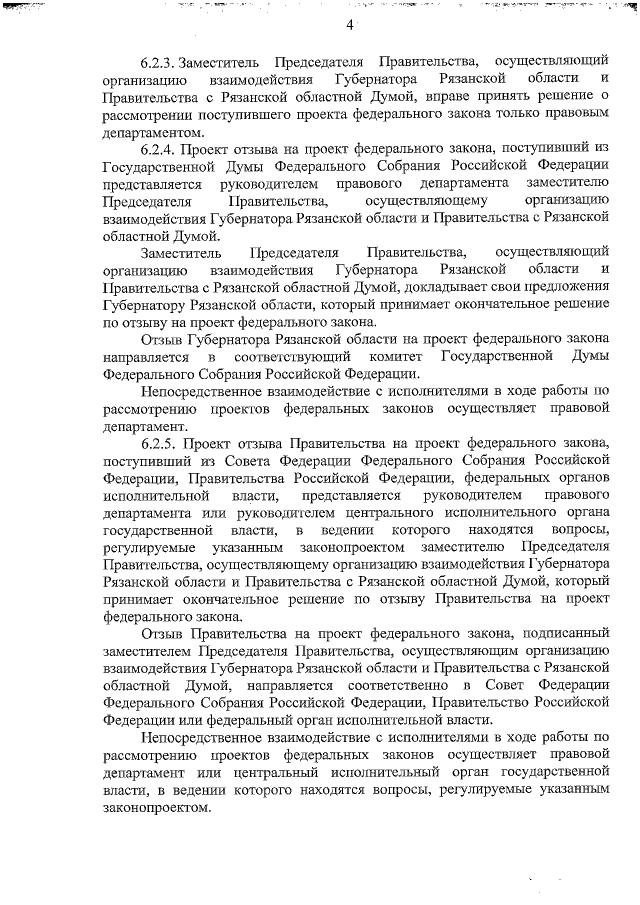 4

6.2.3. Заместитель Председателя Правительства, осуществляющий организацию взаимодействия Губернатора Рязанской области и Правительства с Рязанской областной Думой, вправе принять решение о рассмотрении поступившего проекта федерального закона только правовым департаментом.

6.2.4. Проект отзыва на проект федерального закона, поступивший из Государственной Думы Федерального Собрания Российской Федерации представляется руководителем правового департамента заместителю Председателя Правительства, осуществляющему организацию взаимодействия Губернатора Рязанской области и Правительства с Рязанской областной Думой.

Заместитель Председателя Правительства, осуществляющий организацию взаимодействия Губернатора Рязанской области и Правительства с Рязанской областной Думой, докладывает свои предложения Губернатору Рязанской области, который принимает окончательное решение по отзыву на проект федерального закона.

Отзыв Губернатора Рязанской области на проект федерального закона направляется в соответствующий комитет Государственной Думы Федерального Собрания Российской Федерации.

Непосредственное взаимодействие с исполнителями в ходе работы по рассмотрению проектов федеральных законов осуществляет правовой департамент.

6.2.5. Проект отзыва Правительства на проект федерального закона, поступивший из Совета Федерации Федерального Собрания Российской Федерации, Правительства Российской Федерации, федеральных органов исполнительной власти, представляется руководителем правового департамента или руководителем центрального исполнительного органа государственной власти, в ведении которого находятся вопросы, регулируемые указанным законопроектом заместителю Председателя Правительства, осуществляющему организацию взаимодействия Губернатора Рязанской области и Правительства с Рязанской областной Думой, который принимает окончательное решение по отзыву Правительства на проект федерального закона.

Отзыв Правительства на проект федерального закона, подписанный заместителем Председателя Правительства, осуществляющим организацию взаимодействия Губернатора Рязанской области и Правительства с Рязанской областной Думой, направляется соответственно в Совет Федерации Федерального Собрания Российской Федерации, Правительство Российской Федерации или федеральный орган исполнительной власти.

Непосредственное взаимодействие с исполнителями в ходе работы по рассмотрению проектов федеральных законов осуществляет правовой департамент или центральный исполнительный орган государственной власти, в ведении которого находятся вопросы, регулируемые указанным законопроектом.